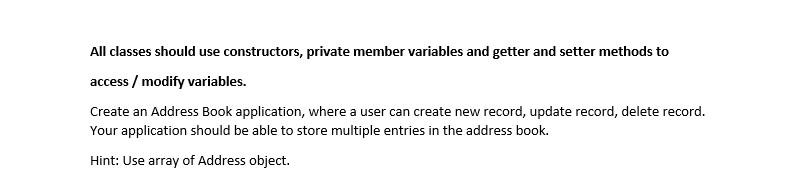 All classes should use constructors, private member variables and getter and setter methods to access / modify variables.

Create an Address Book application, where a user can create new record, update record, delete record. Your application should be able to store multiple entries in the address book.

Hint: Use array of Address object.